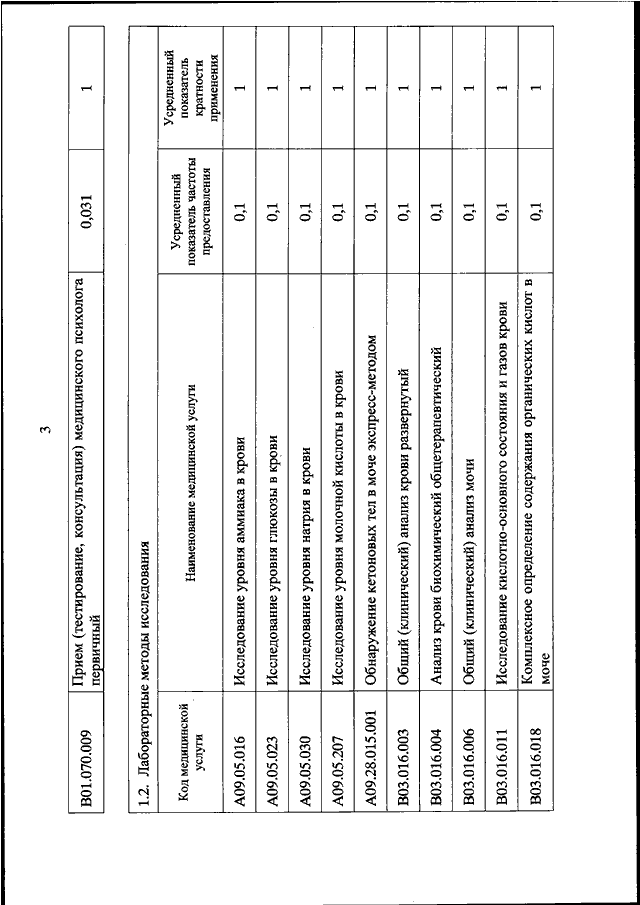 3

| B01.070.009 | Прием (тестирование, консультация) медицинского психолога первичный | 0,031 | 1 |
|---|---|---|---|

1.2. Лабораторные методы исследования

| Код медицинской услуги | Наименование медицинской услуги | Усредненный показатель частоты предоставления | Усредненный показатель кратности применения |
|---|---|---|---|
| A09.05.016 | Исследование уровня аммиака в крови | 0,1 | 1 |
| A09.05.023 | Исследование уровня глюкозы в крови | 0,1 | 1 |
| A09.05.030 | Исследование уровня натрия в крови | 0,1 | 1 |
| A09.05.207 | Исследование уровня молочной кислоты в крови | 0,1 | 1 |
| A09.28.015.001 | Обнаружение кетоновых тел в моче экспресс-методом | 0,1 | 1 |
| B03.016.003 | Общий (клинический) анализ крови развернутый | 0,1 | 1 |
| B03.016.004 | Анализ крови биохимический общетерапевтический | 0,1 | 1 |
| B03.016.006 | Общий (клинический) анализ мочи | 0,1 | 1 |
| B03.016.011 | Исследование кислотно-основного состояния и газов крови | 0,1 | 1 |
| B03.016.018 | Комплексное определение содержания органических кислот в моче | 0,1 | 1 |